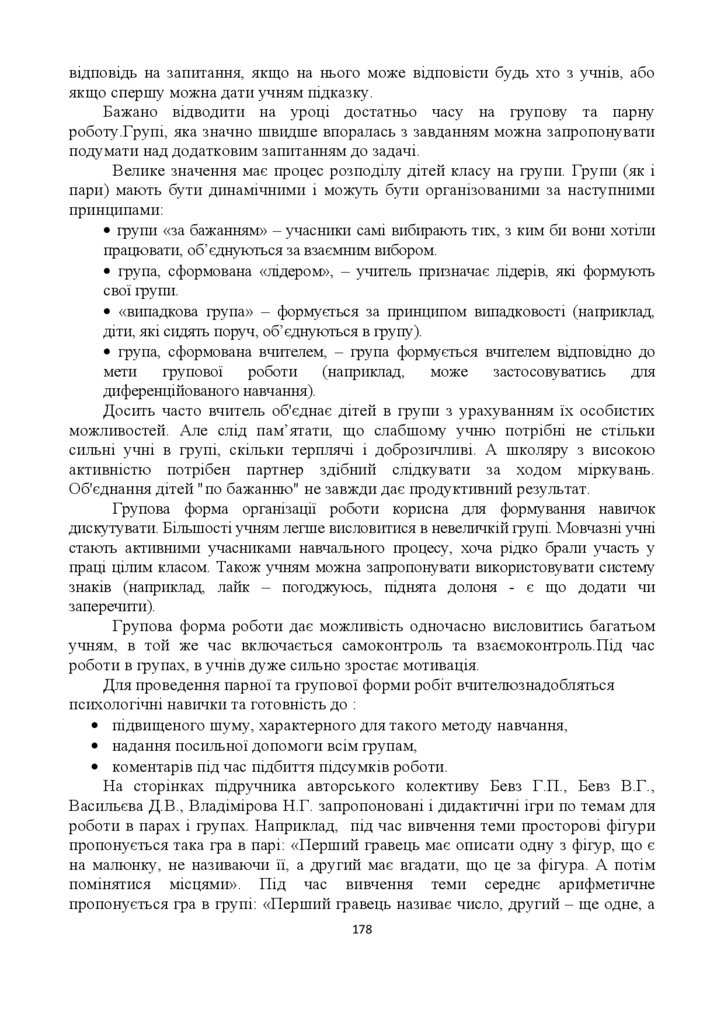 відповідь на запитання, якщо на нього може відповісти будь хто з учнів, або якщо спершу можна дати учням підказку.

Бажано відводити на уроці достатньо часу на групову та парну роботу.Групі, яка значно швидше впоралась з завданням можна запропонувати подумати над додатковим запитанням до задачі.

Велике значення має процес розподілу дітей класу на групи. Групи (як і пари) мають бути динамічними і можуть бути організованими за наступними принципами:

• групи «за бажанням» – учасники самі вибирають тих, з ким би вони хотіли працювати, об'єднуються за взаємним вибором.

• група, сформована «лідером», – учитель призначає лідерів, які формують свої групи.

• «випадкова група» – формується за принципом випадковості (наприклад, діти, які сидять поруч, об'єднуються в групу).

• група, сформована вчителем, – група формується вчителем відповідно до мети групової роботи (наприклад, може застосовуватись для диференційованого навчання).

Досить часто вчитель об'єднає дітей в групи з урахуванням їх особистих можливостей. Але слід пам'ятати, що слабшому учню потрібні не стільки сильні учні в групі, скільки терплячі і доброзичливі. А школяру з високою активністю потрібен партнер здібний слідкувати за ходом міркувань. Об'єднання дітей "по бажанню" не завжди дає продуктивний результат.

Групова форма організації роботи корисна для формування навичок дискутувати. Більшості учням легше висловитися в невеличкій групі. Мовчазні учні стають активними учасниками навчального процесу, хоча рідко брали участь у праці цілим класом. Також учням можна запропонувати використовувати систему знаків (наприклад, лайк – погоджуюсь, піднята долоня - є що додати чи заперечити).

Групова форма роботи дає можливість одночасно висловитись багатьом учням, в той же час включається самоконтроль та взаємоконтроль.Під час роботи в групах, в учнів дуже сильно зростає мотивація.

Для проведення парної та групової форми робіт вчителюзнадобляться психологічні навички та готовність до :

• підвищеного шуму, характерного для такого методу навчання,

• надання посильної допомоги всім групам,

• коментарів під час підбиття підсумків роботи.

На сторінках підручника авторського колективу Бевз Г.П., Бевз В.Г., Васильєва Д.В., Владімірова Н.Г. запропоновані і дидактичні ігри по темам для роботи в парах і групах. Наприклад, під час вивчення теми просторові фігури пропонується така гра в парі: «Перший гравець має описати одну з фігур, що є на малюнку, не називаючи її, а другий має вгадати, що це за фігура. А потім помінятися місцями». Під час вивчення теми середнє арифметичне пропонується гра в групі: «Перший гравець називає число, другий – ще одне, а

178